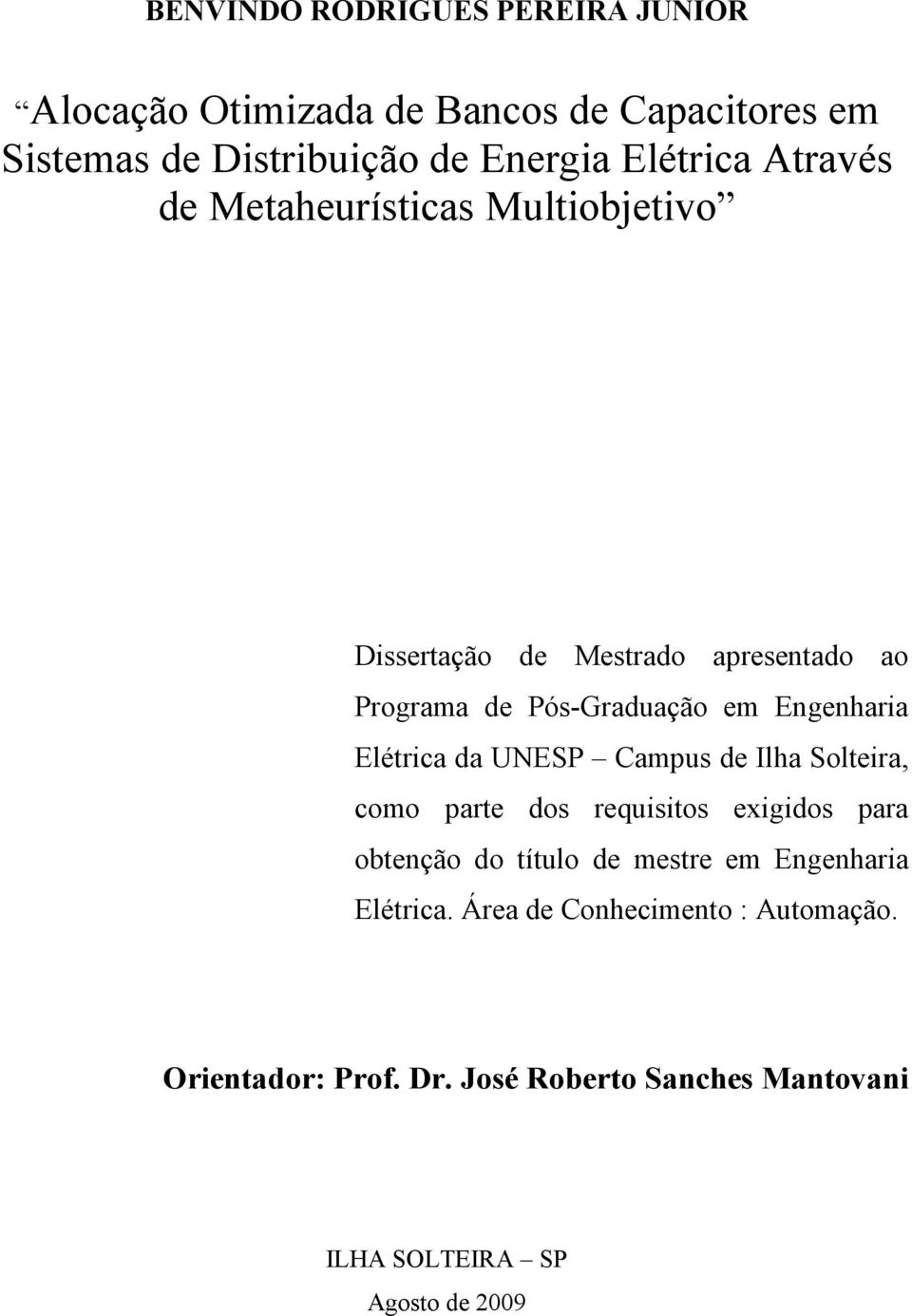 BENVINDO RODRIGUES PEREIRA JUNIOR

“Alocação Otimizada de Bancos de Capacitores em Sistemas de Distribuição de Energia Elétrica Através de Metaheurísticas Multiobjetivo”

Dissertação de Mestrado apresentado ao Programa de Pós-Graduação em Engenharia Elétrica da UNESP – Campus de Ilha Solteira, como parte dos requisitos exigidos para obtenção do título de mestre em Engenharia Elétrica. Área de Conhecimento : Automação.

Orientador: Prof. Dr. José Roberto Sanches Mantovani

ILHA SOLTEIRA – SP

Agosto de 2009